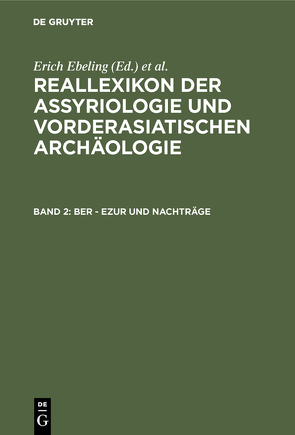 DE GRUYTER

Erich Ebeling (Ed.) et al.

REALLEXIKON DER ASSYRIOLOGIE UND VORDERASIATISCHEN ARCHÄOLOGIE

BAND 2: BER - EZUR UND NACHTRÄGE

DE
G